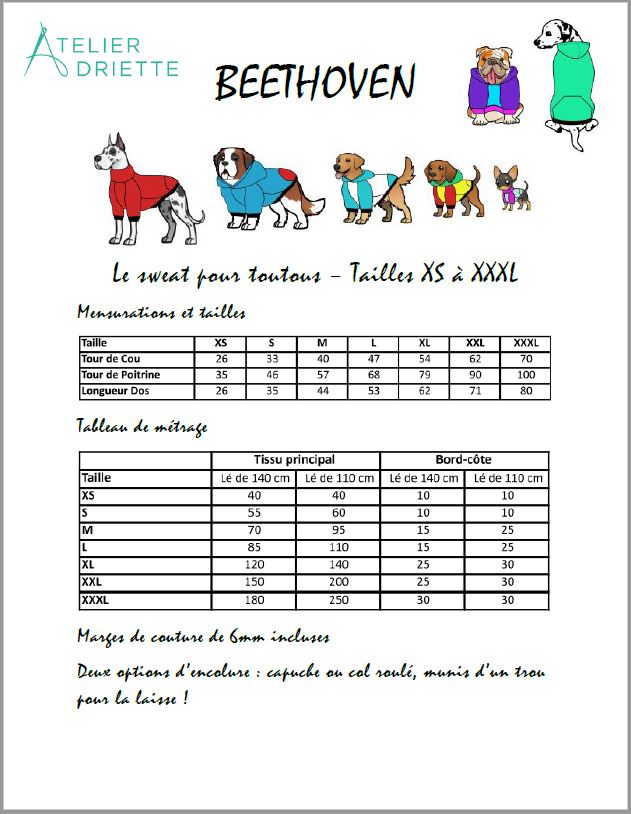 ATELIER
ADRIETTE

BEETHOVEN

Le sweat pour toutous – Tailles XS à XXXL

Mensurations et tailles

| Taille | XS | S | M | L | XL | XXL | XXXL |
|---|---|---|---|---|---|---|---|
| Tour de Cou | 26 | 33 | 40 | 47 | 54 | 62 | 70 |
| Tour de Poitrine | 35 | 46 | 57 | 68 | 79 | 90 | 100 |
| Longueur Dos | 26 | 35 | 44 | 53 | 62 | 71 | 80 |

Tableau de métrage

| | Tissu principal | | Bord-côte | |
|---|---|---|---|---|
| Taille | Lé de 140 cm | Lé de 110 cm | Lé de 140 cm | Lé de 110 cm |
| XS | 40 | 40 | 10 | 10 |
| S | 55 | 60 | 10 | 10 |
| M | 70 | 95 | 15 | 25 |
| L | 85 | 110 | 15 | 25 |
| XL | 120 | 140 | 25 | 30 |
| XXL | 150 | 200 | 25 | 30 |
| XXXL | 180 | 250 | 30 | 30 |

Marges de couture de 6mm incluses

Deux options d'encolure : capuche ou col roulé, munis d'un trou pour la laisse !